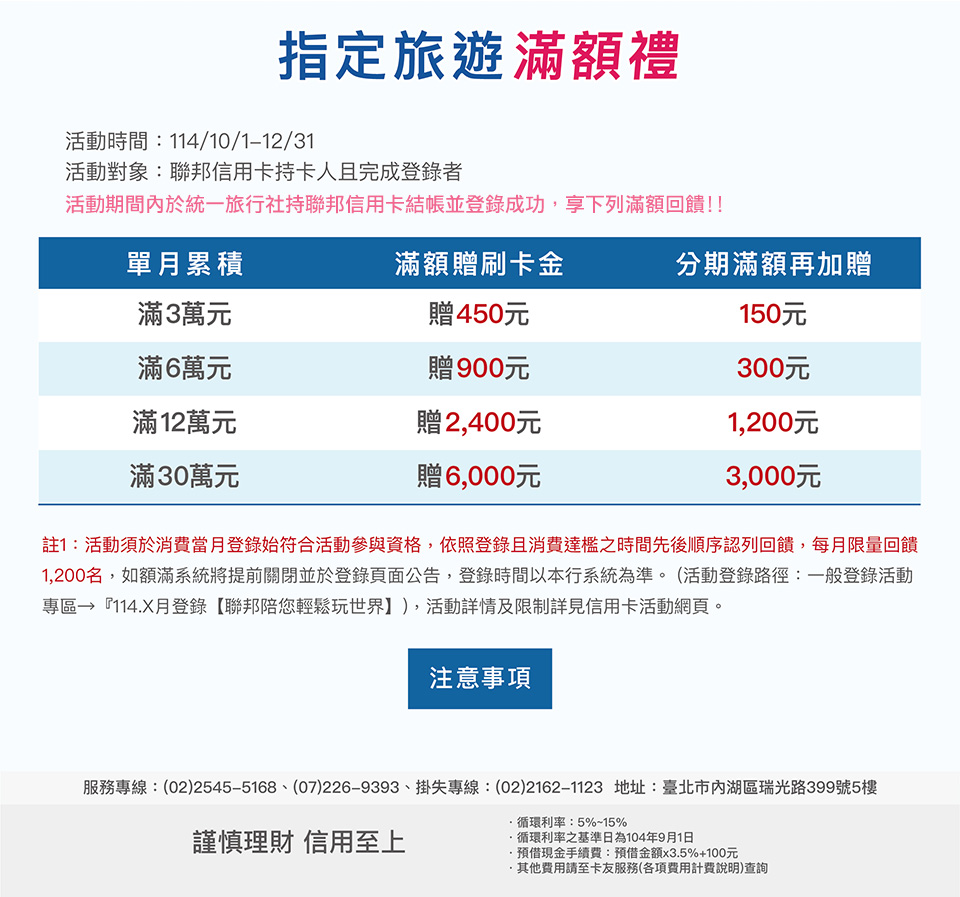 指定旅遊滿額禮

活動時間：114/10/1–12/31
活動對象：聯邦信用卡持卡人且完成登錄者
活動期間內於統一旅行社持聯邦信用卡結帳並登錄成功，享下列滿額回饋!!

| 單月累積 | 滿額贈刷卡金 | 分期滿額再加贈 |
|---|---|---|
| 滿3萬元 | 贈450元 | 150元 |
| 滿6萬元 | 贈900元 | 300元 |
| 滿12萬元 | 贈2,400元 | 1,200元 |
| 滿30萬元 | 贈6,000元 | 3,000元 |

註1：活動須於消費當月登錄始符合活動參與資格，依照登錄且消費達檻之時間先後順序認列回饋，每月限量回饋1,200名，如額滿系統將提前關閉並於登錄頁面公告，登錄時間以本行系統為準。（活動登錄路徑：一般登錄活動專區→『114.X月登錄【聯邦陪您輕鬆玩世界】），活動詳情及限制詳見信用卡活動網頁。

注意事項

服務專線：(02)2545–5168、(07)226–9393、掛失專線：(02)2162–1123 地址：臺北市內湖區瑞光路399號5樓

謹慎理財 信用至上

· 循環利率：5%~15%
· 循環利率之基準日為104年9月1日
· 預借現金手續費：預借金額x3.5%+100元
· 其他費用請至卡友服務(各項費用計費說明)查詢